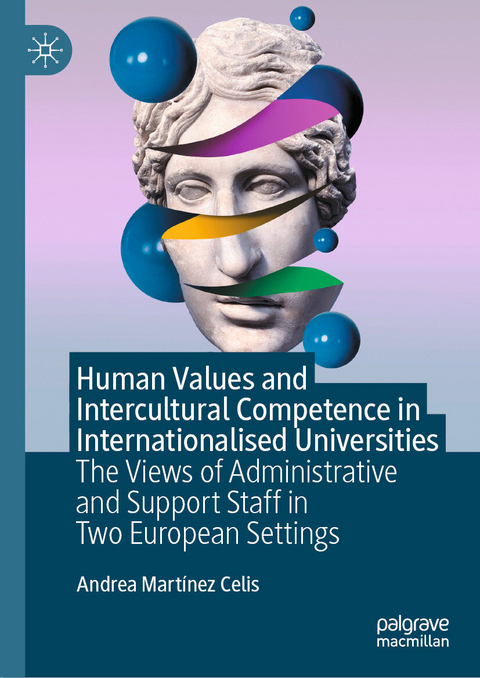 Human Values and Intercultural Competence in Internationalised Universities

The Views of Administrative and Support Staff in Two European Settings

Andrea Martínez Celis

palgrave macmillan